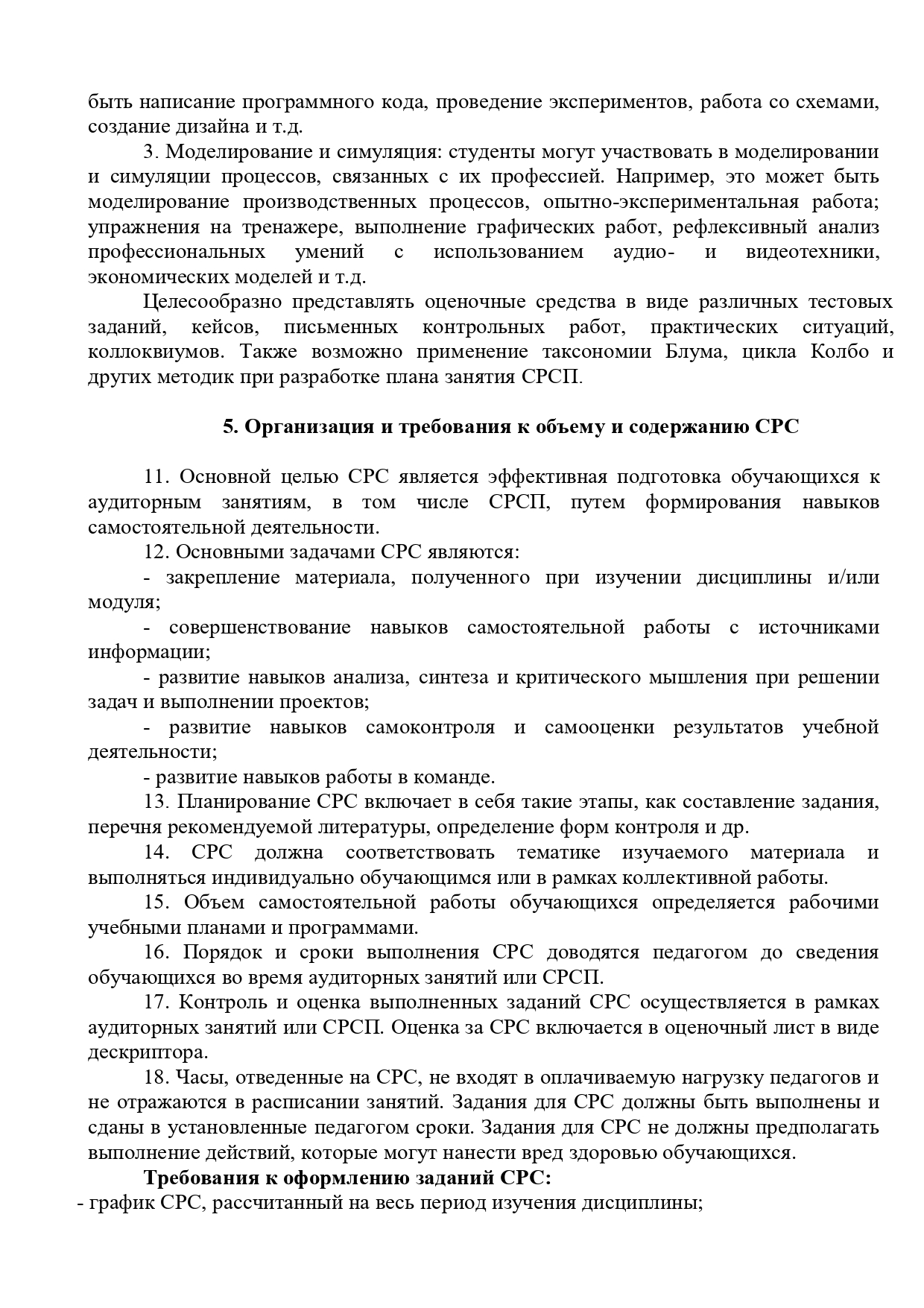 быть написание программного кода, проведение экспериментов, работа со схемами, создание дизайна и т.д.

3. Моделирование и симуляция: студенты могут участвовать в моделировании и симуляции процессов, связанных с их профессией. Например, это может быть моделирование производственных процессов, опытно-экспериментальная работа; упражнения на тренажере, выполнение графических работ, рефлексивный анализ профессиональных умений с использованием аудио- и видеотехники, экономических моделей и т.д.

Целесообразно представлять оценочные средства в виде различных тестовых заданий, кейсов, письменных контрольных работ, практических ситуаций, коллоквиумов. Также возможно применение таксономии Блума, цикла Колбо и других методик при разработке плана занятия СРСП.

5. Организация и требования к объему и содержанию СРС

11. Основной целью СРС является эффективная подготовка обучающихся к аудиторным занятиям, в том числе СРСП, путем формирования навыков самостоятельной деятельности.

12. Основными задачами СРС являются:

- закрепление материала, полученного при изучении дисциплины и/или модуля;

- совершенствование навыков самостоятельной работы с источниками информации;

- развитие навыков анализа, синтеза и критического мышления при решении задач и выполнении проектов;

- развитие навыков самоконтроля и самооценки результатов учебной деятельности;

- развитие навыков работы в команде.

13. Планирование СРС включает в себя такие этапы, как составление задания, перечня рекомендуемой литературы, определение форм контроля и др.

14. СРС должна соответствовать тематике изучаемого материала и выполняться индивидуально обучающимся или в рамках коллективной работы.

15. Объем самостоятельной работы обучающихся определяется рабочими учебными планами и программами.

16. Порядок и сроки выполнения СРС доводятся педагогом до сведения обучающихся во время аудиторных занятий или СРСП.

17. Контроль и оценка выполненных заданий СРС осуществляется в рамках аудиторных занятий или СРСП. Оценка за СРС включается в оценочный лист в виде дескриптора.

18. Часы, отведенные на СРС, не входят в оплачиваемую нагрузку педагогов и не отражаются в расписании занятий. Задания для СРС должны быть выполнены и сданы в установленные педагогом сроки. Задания для СРС не должны предполагать выполнение действий, которые могут нанести вред здоровью обучающихся.

Требования к оформлению заданий СРС:

- график СРС, рассчитанный на весь период изучения дисциплины;